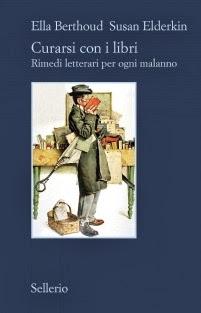 Ella Berthoud Susan Elderkin

Curarsi con i libri
Rimedi letterari per ogni malanno

Sellerio